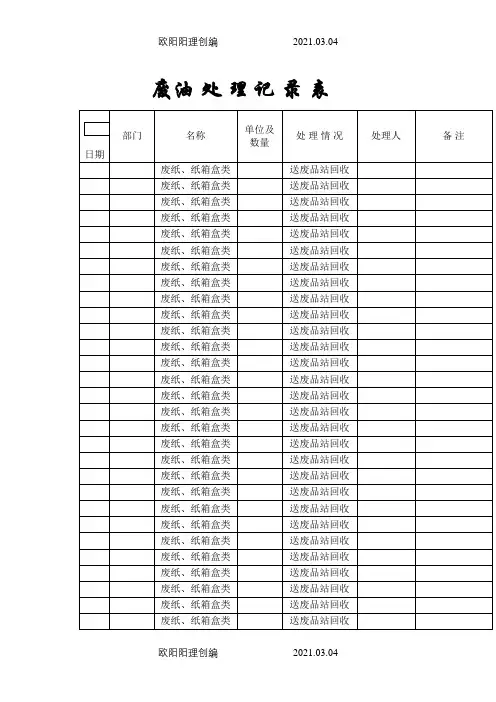 欧阳阳理创编　　　2021.03.04

废油处理记录表

| 日期 | 部门 | 名称 | 单位及数量 | 处理情况 | 处理人 | 备注 |
|---|---|---|---|---|---|---|
| | | 废纸、纸箱盒类 | | 送废品站回收 | | |
| | | 废纸、纸箱盒类 | | 送废品站回收 | | |
| | | 废纸、纸箱盒类 | | 送废品站回收 | | |
| | | 废纸、纸箱盒类 | | 送废品站回收 | | |
| | | 废纸、纸箱盒类 | | 送废品站回收 | | |
| | | 废纸、纸箱盒类 | | 送废品站回收 | | |
| | | 废纸、纸箱盒类 | | 送废品站回收 | | |
| | | 废纸、纸箱盒类 | | 送废品站回收 | | |
| | | 废纸、纸箱盒类 | | 送废品站回收 | | |
| | | 废纸、纸箱盒类 | | 送废品站回收 | | |
| | | 废纸、纸箱盒类 | | 送废品站回收 | | |
| | | 废纸、纸箱盒类 | | 送废品站回收 | | |
| | | 废纸、纸箱盒类 | | 送废品站回收 | | |
| | | 废纸、纸箱盒类 | | 送废品站回收 | | |
| | | 废纸、纸箱盒类 | | 送废品站回收 | | |
| | | 废纸、纸箱盒类 | | 送废品站回收 | | |
| | | 废纸、纸箱盒类 | | 送废品站回收 | | |
| | | 废纸、纸箱盒类 | | 送废品站回收 | | |
| | | 废纸、纸箱盒类 | | 送废品站回收 | | |
| | | 废纸、纸箱盒类 | | 送废品站回收 | | |
| | | 废纸、纸箱盒类 | | 送废品站回收 | | |
| | | 废纸、纸箱盒类 | | 送废品站回收 | | |
| | | 废纸、纸箱盒类 | | 送废品站回收 | | |
| | | 废纸、纸箱盒类 | | 送废品站回收 | | |
| | | 废纸、纸箱盒类 | | 送废品站回收 | | |
| | | 废纸、纸箱盒类 | | 送废品站回收 | | |
| | | 废纸、纸箱盒类 | | 送废品站回收 | | |
| | | 废纸、纸箱盒类 | | 送废品站回收 | | |
| | | 废纸、纸箱盒类 | | 送废品站回收 | | |

欧阳阳理创编　　　2021.03.04